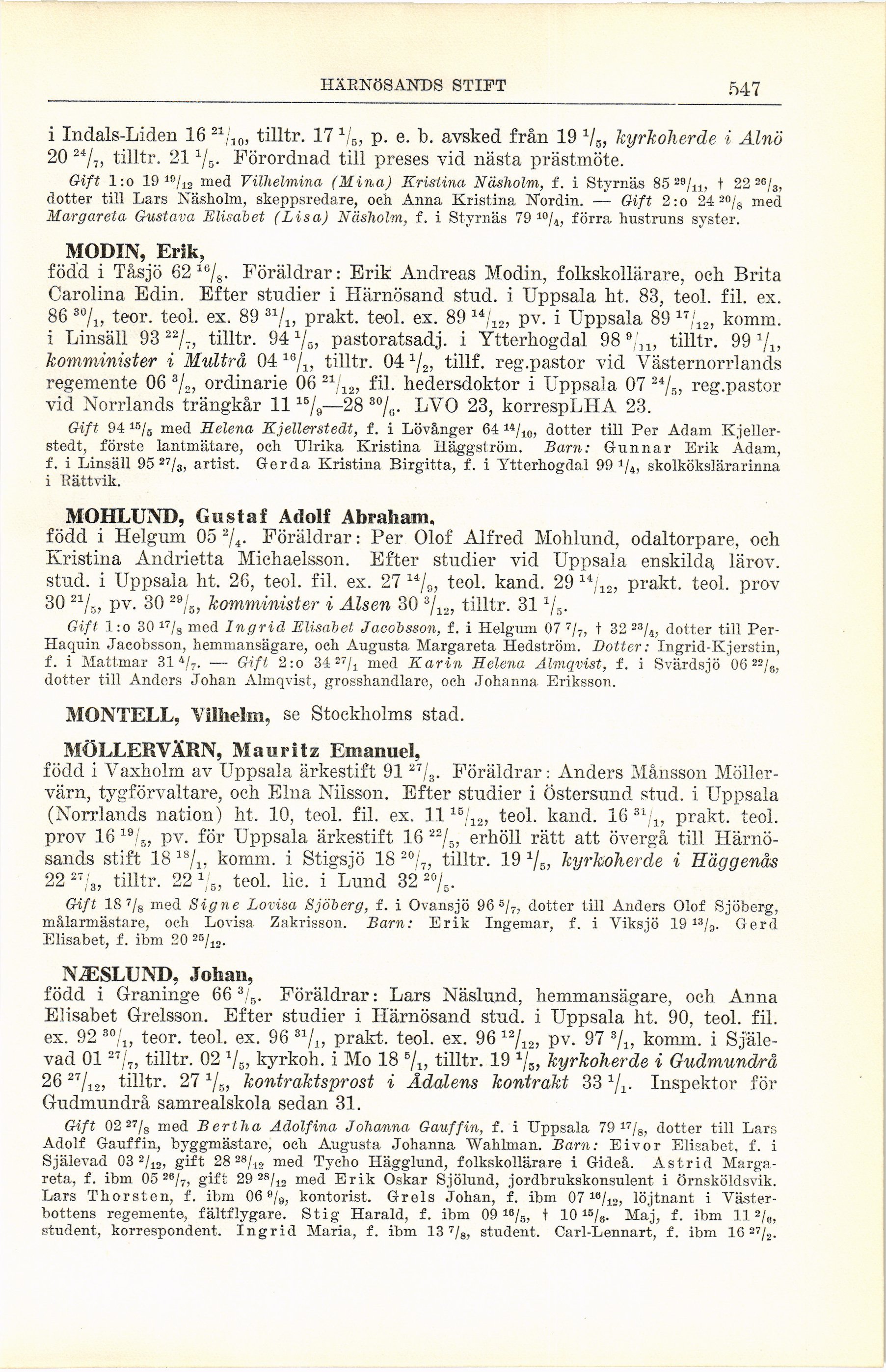 HÄRNÖSANDS STIFT 547

i Indals-Liden 16 $^{21}/_{10}$, tilltr. 17 $^{1}/_{5}$, p. e. b. avsked från 19 $^{1}/_{5}$, kyrkoherde i Alnö 20 $^{24}/_{7}$, tilltr. 21 $^{1}/_{5}$. Förordnad till preses vid nästa prästmöte.

Gift 1:o 19 $^{19}/_{12}$ med Vilhelmina (Mina) Kristina Näsholm, f. i Styrnäs 85 $^{29}/_{11}$, † 22 $^{26}/_{3}$, dotter till Lars Näsholm, skeppsredare, och Anna Kristina Nordin. — Gift 2:o 24 $^{20}/_{8}$ med Margareta Gustava Elisabet (Lisa) Näsholm, f. i Styrnäs 79 $^{10}/_{4}$, förra hustruns syster.

MODIN, Erik,
född i Tåsjö 62 $^{16}/_{8}$. Föräldrar: Erik Andreas Modin, folkskollärare, och Brita Carolina Edin. Efter studier i Härnösand stud. i Uppsala ht. 83, teol. fil. ex. 86 $^{30}/_{1}$, teor. teol. ex. 89 $^{31}/_{1}$, prakt. teol. ex. 89 $^{14}/_{12}$, pv. i Uppsala 89 $^{17}/_{12}$, komm. i Linsäll 93 $^{22}/_{7}$, tilltr. 94 $^{1}/_{5}$, pastoratsadj. i Ytterhogdal 98 $^{9}/_{11}$, tilltr. 99 $^{1}/_{1}$, komminister i Multrå 04 $^{16}/_{1}$, tilltr. 04 $^{1}/_{2}$, tillf. reg.pastor vid Västernorrlands regemente 06 $^{3}/_{2}$, ordinarie 06 $^{21}/_{12}$, fil. hedersdoktor i Uppsala 07 $^{24}/_{5}$, reg.pastor vid Norrlands trängkår 11 $^{15}/_{9}$—28 $^{30}/_{6}$. LVO 23, korrespLHA 23.

Gift 94 $^{15}/_{5}$ med Helena Kjellerstedt, f. i Lövånger 64 $^{14}/_{10}$, dotter till Per Adam Kjellerstedt, förste lantmätare, och Ulrika Kristina Häggström. Barn: Gunnar Erik Adam, f. i Linsäll 95 $^{27}/_{3}$, artist. Gerda Kristina Birgitta, f. i Ytterhogdal 99 $^{1}/_{4}$, skolkökslärarinna i Rättvik.

MOHLUND, Gustaf Adolf Abraham,
född i Helgum 05 $^{2}/_{4}$. Föräldrar: Per Olof Alfred Mohlund, odaltorpare, och Kristina Andrietta Michaelsson. Efter studier vid Uppsala enskilda lärov. stud. i Uppsala ht. 26, teol. fil. ex. 27 $^{14}/_{9}$, teol. kand. 29 $^{14}/_{12}$, prakt. teol. prov 30 $^{21}/_{5}$, pv. 30 $^{29}/_{5}$, komminister i Alsen 30 $^{3}/_{12}$, tilltr. 31 $^{1}/_{5}$.

Gift 1:o 30 $^{17}/_{8}$ med Ingrid Elisabet Jacobsson, f. i Helgum 07 $^{7}/_{7}$, † 32 $^{23}/_{4}$, dotter till Per-Haquin Jacobsson, hemmansägare, och Augusta Margareta Hedström. Dotter: Ingrid-Kjerstin, f. i Mattmar 31 $^{4}/_{7}$. — Gift 2:o 34 $^{27}/_{1}$ med Karin Helena Almqvist, f. i Svärdsjö 06 $^{22}/_{6}$, dotter till Anders Johan Almqvist, grosshandlare, och Johanna Eriksson.

MONTELL, Vilhelm, se Stockholms stad.

MÖLLERVÄRN, Mauritz Emanuel,
född i Vaxholm av Uppsala ärkestift 91 $^{27}/_{3}$. Föräldrar: Anders Månsson Möllervärn, tygförvaltare, och Elna Nilsson. Efter studier i Östersund stud. i Uppsala (Norrlands nation) ht. 10, teol. fil. ex. 11 $^{15}/_{12}$, teol. kand. 16 $^{31}/_{1}$, prakt. teol. prov 16 $^{19}/_{5}$, pv. för Uppsala ärkestift 16 $^{22}/_{5}$, erhöll rätt att övergå till Härnösands stift 18 $^{18}/_{1}$, komm. i Stigsjö 18 $^{20}/_{7}$, tilltr. 19 $^{1}/_{5}$, kyrkoherde i Häggenås 22 $^{27}/_{3}$, tilltr. 22 $^{1}/_{5}$, teol. lic. i Lund 32 $^{20}/_{5}$.

Gift 18 $^{7}/_{8}$ med Signe Lovisa Sjöberg, f. i Ovansjö 96 $^{5}/_{7}$, dotter till Anders Olof Sjöberg, målarmästare, och Lovisa Zakrisson. Barn: Erik Ingemar, f. i Viksjö 19 $^{13}/_{9}$. Gerd Elisabet, f. ibm 20 $^{25}/_{12}$.

NÆSLUND, Johan,
född i Graninge 66 $^{3}/_{5}$. Föräldrar: Lars Näslund, hemmansägare, och Anna Elisabet Grelsson. Efter studier i Härnösand stud. i Uppsala ht. 90, teol. fil. ex. 92 $^{30}/_{1}$, teor. teol. ex. 96 $^{31}/_{1}$, prakt. teol. ex. 96 $^{12}/_{12}$, pv. 97 $^{3}/_{1}$, komm. i Själevad 01 $^{27}/_{7}$, tilltr. 02 $^{1}/_{5}$, kyrkoh. i Mo 18 $^{5}/_{1}$, tilltr. 19 $^{1}/_{5}$, kyrkoherde i Gudmundrå 26 $^{27}/_{12}$, tilltr. 27 $^{1}/_{5}$, kontraktsprost i Ådalens kontrakt 33 $^{1}/_{1}$. Inspektor för Gudmundrå samrealskola sedan 31.

Gift 02 $^{27}/_{8}$ med Bertha Adolfina Johanna Gauffin, f. i Uppsala 79 $^{17}/_{8}$, dotter till Lars Adolf Gauffin, byggmästare, och Augusta Johanna Wahlman. Barn: Eivor Elisabet, f. i Själevad 03 $^{2}/_{12}$, gift 28 $^{28}/_{12}$ med Tycho Hägglund, folkskollärare i Gideå. Astrid Margareta, f. ibm 05 $^{26}/_{7}$, gift 29 $^{28}/_{12}$ med Erik Oskar Sjölund, jordbrukskonsulent i Örnsköldsvik. Lars Thorsten, f. ibm 06 $^{9}/_{9}$, kontorist. Grels Johan, f. ibm 07 $^{16}/_{12}$, löjtnant i Västerbottens regemente, fältflygare. Stig Harald, f. ibm 09 $^{16}/_{5}$, † 10 $^{15}/_{6}$. Maj, f. ibm 11 $^{2}/_{6}$, student, korrespondent. Ingrid Maria, f. ibm 13 $^{7}/_{8}$, student. Carl-Lennart, f. ibm 16 $^{27}/_{2}$.